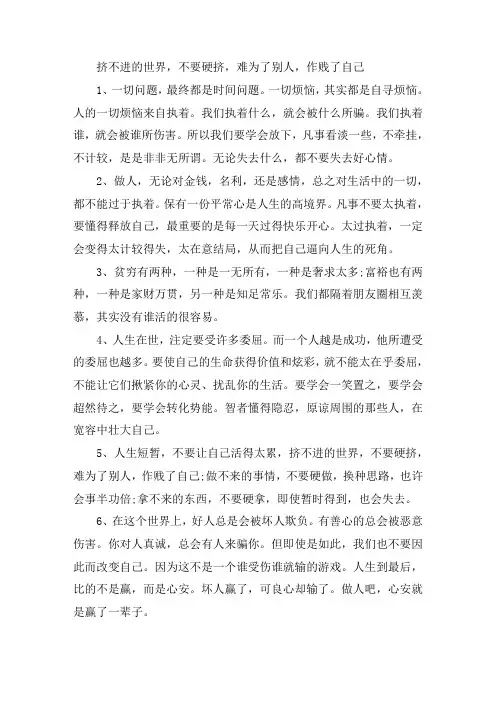 挤不进的世界，不要硬挤，难为了别人，作贱了自己

1、一切问题，最终都是时间问题。一切烦恼，其实都是自寻烦恼。人的一切烦恼来自执着。我们执着什么，就会被什么所骗。我们执着谁，就会被谁所伤害。所以我们要学会放下，凡事看淡一些，不牵挂，不计较，是是非非无所谓。无论失去什么，都不要失去好心情。

2、做人，无论对金钱，名利，还是感情，总之对生活中的一切，都不能过于执着。保有一份平常心是人生的高境界。凡事不要太执着，要懂得释放自己，最重要的是每一天过得快乐开心。太过执着，一定会变得太计较得失，太在意结局，从而把自己逼向人生的死角。

3、贫穷有两种，一种是一无所有，一种是奢求太多;富裕也有两种，一种是家财万贯，另一种是知足常乐。我们都隔着朋友圈相互羡慕，其实没有谁活的很容易。

4、人生在世，注定要受许多委屈。而一个人越是成功，他所遭受的委屈也越多。要使自己的生命获得价值和炫彩，就不能太在乎委屈，不能让它们揪紧你的心灵、扰乱你的生活。要学会一笑置之，要学会超然待之，要学会转化势能。智者懂得隐忍，原谅周围的那些人，在宽容中壮大自己。

5、人生短暂，不要让自己活得太累，挤不进的世界，不要硬挤，难为了别人，作贱了自己;做不来的事情，不要硬做，换种思路，也许会事半功倍;拿不来的东西，不要硬拿，即使暂时得到，也会失去。

6、在这个世界上，好人总是会被坏人欺负。有善心的总会被恶意伤害。你对人真诚，总会有人来骗你。但即使是如此，我们也不要因此而改变自己。因为这不是一个谁受伤谁就输的游戏。人生到最后，比的不是赢，而是心安。坏人赢了，可良心却输了。做人吧，心安就是赢了一辈子。